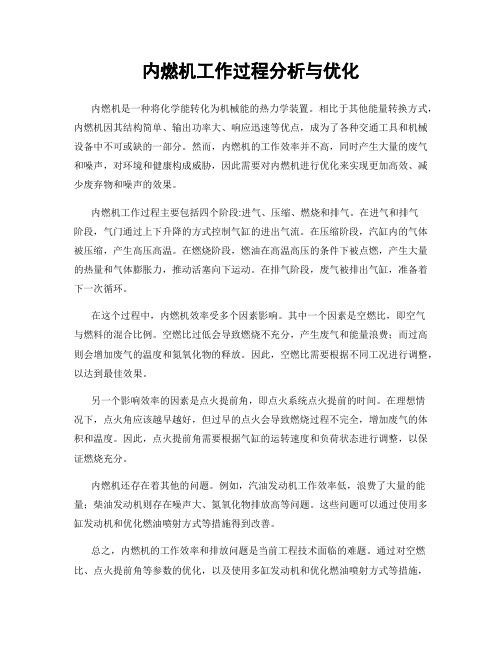 内燃机工作过程分析与优化

内燃机是一种将化学能转化为机械能的热力学装置。相比于其他能量转换方式，内燃机因其结构简单、输出功率大、响应迅速等优点，成为了各种交通工具和机械设备中不可或缺的一部分。然而，内燃机的工作效率并不高，同时产生大量的废气和噪声，对环境和健康构成威胁，因此需要对内燃机进行优化来实现更加高效、减少废弃物和噪声的效果。

内燃机工作过程主要包括四个阶段:进气、压缩、燃烧和排气。在进气和排气阶段，气门通过上下升降的方式控制气缸的进出气流。在压缩阶段，汽缸内的气体被压缩，产生高压高温。在燃烧阶段，燃油在高温高压的条件下被点燃，产生大量的热量和气体膨胀力，推动活塞向下运动。在排气阶段，废气被排出气缸，准备着下一次循环。

在这个过程中，内燃机效率受多个因素影响。其中一个因素是空燃比，即空气与燃料的混合比例。空燃比过低会导致燃烧不充分，产生废气和能量浪费；而过高则会增加废气的温度和氮氧化物的释放。因此，空燃比需要根据不同工况进行调整，以达到最佳效果。

另一个影响效率的因素是点火提前角，即点火系统点火提前的时间。在理想情况下，点火角应该越早越好，但过早的点火会导致燃烧过程不完全，增加废气的体积和温度。因此，点火提前角需要根据气缸的运转速度和负荷状态进行调整，以保证燃烧充分。

内燃机还存在着其他的问题。例如，汽油发动机工作效率低，浪费了大量的能量；柴油发动机则存在噪声大、氮氧化物排放高等问题。这些问题可以通过使用多缸发动机和优化燃油喷射方式等措施得到改善。

总之，内燃机的工作效率和排放问题是当前工程技术面临的难题。通过对空燃比、点火提前角等参数的优化，以及使用多缸发动机和优化燃油喷射方式等措施，